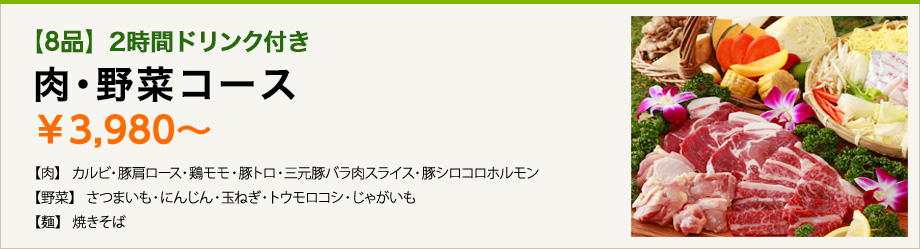 【8品】2時間ドリンク付き

肉・野菜コース

￥3,980～

【肉】 カルビ・豚肩ロース・鶏モモ・豚トロ・三元豚バラ肉スライス・豚シロコロホルモン

【野菜】 さつまいも・にんじん・玉ねぎ・トウモロコシ・じゃがいも

【麺】 焼きそば